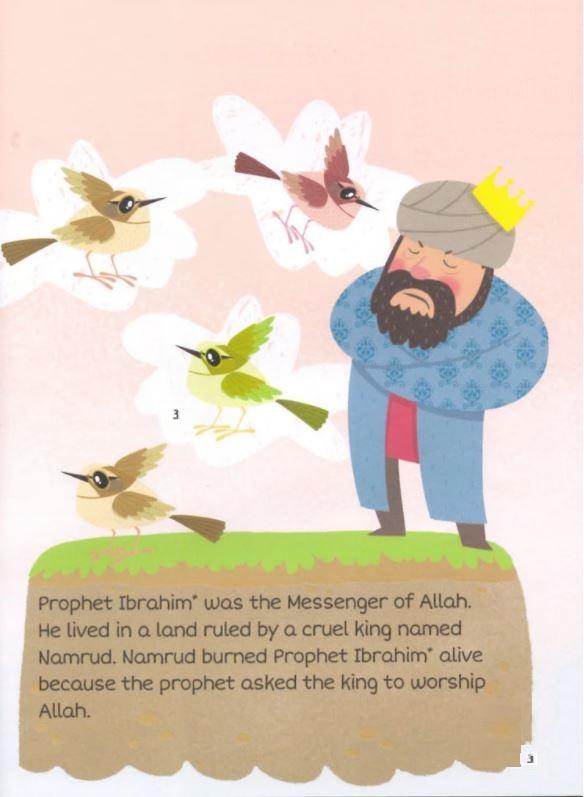 3

Prophet Ibrahim* was the Messenger of Allah. He lived in a land ruled by a cruel king named Namrud. Namrud burned Prophet Ibrahim* alive because the prophet asked the king to worship Allah.

3